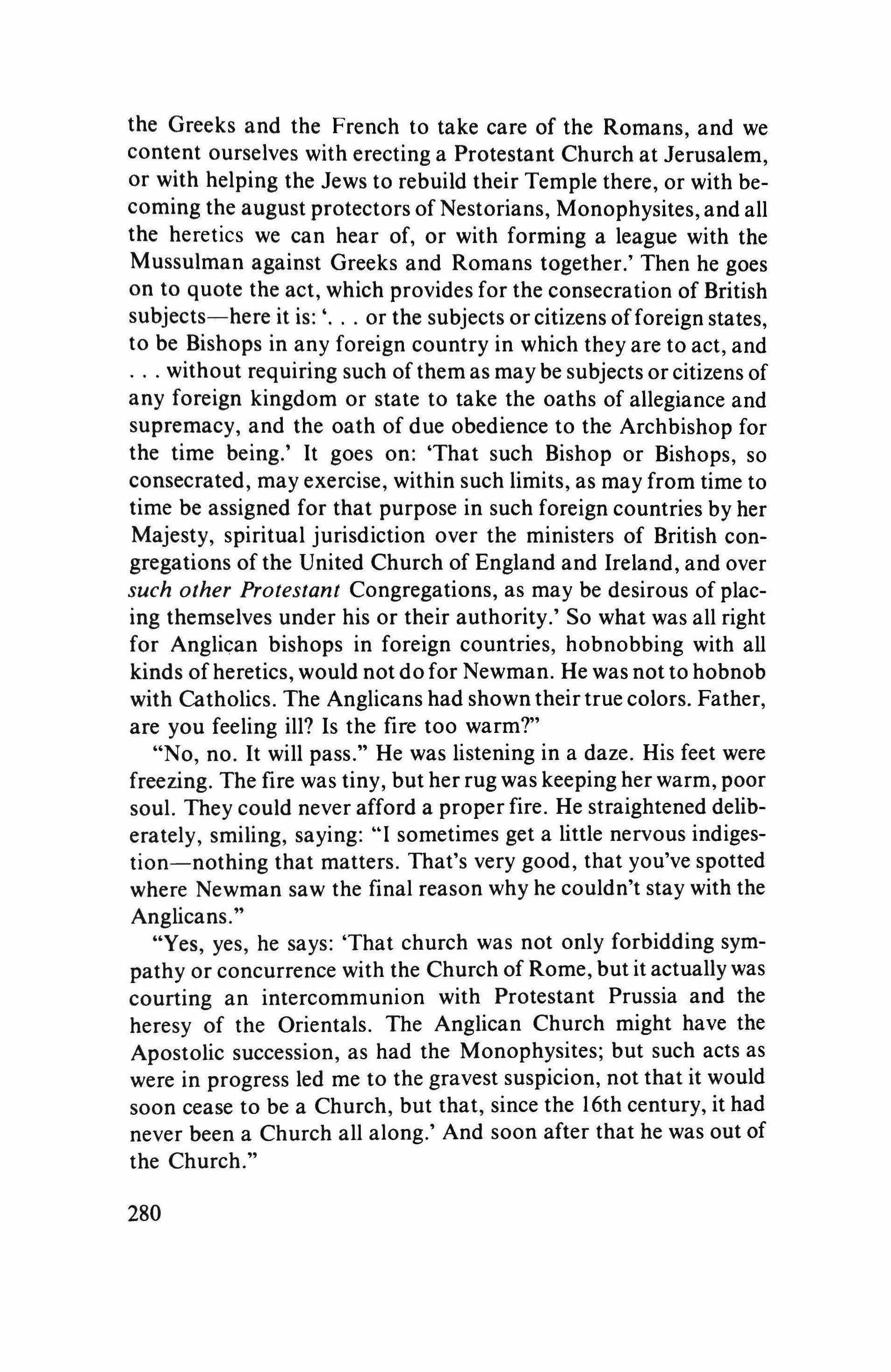 the Greeks and the French to take care of the Romans, and we content ourselves with erecting a Protestant Church at Jerusalem, or with helping the Jews to rebuild their Temple there, or with becoming the august protectors of Nestorians, Monophysites, and all the heretics we can hear of, or with forming a league with the Mussulman against Greeks and Romans together.' Then he goes on to quote the act, which provides for the consecration of British subjects—here it is: '. . . or the subjects or citizens of foreign states, to be Bishops in any foreign country in which they are to act, and . . . without requiring such of them as may be subjects or citizens of any foreign kingdom or state to take the oaths of allegiance and supremacy, and the oath of due obedience to the Archbishop for the time being.' It goes on: 'That such Bishop or Bishops, so consecrated, may exercise, within such limits, as may from time to time be assigned for that purpose in such foreign countries by her Majesty, spiritual jurisdiction over the ministers of British congregations of the United Church of England and Ireland, and over such other Protestant Congregations, as may be desirous of placing themselves under his or their authority.' So what was all right for Anglican bishops in foreign countries, hobnobbing with all kinds of heretics, would not do for Newman. He was not to hobnob with Catholics. The Anglicans had shown their true colors. Father, are you feeling ill? Is the fire too warm?"

"No, no. It will pass." He was listening in a daze. His feet were freezing. The fire was tiny, but her rug was keeping her warm, poor soul. They could never afford a proper fire. He straightened deliberately, smiling, saying: "I sometimes get a little nervous indigestion—nothing that matters. That's very good, that you've spotted where Newman saw the final reason why he couldn't stay with the Anglicans."

"Yes, yes, he says: 'That church was not only forbidding sympathy or concurrence with the Church of Rome, but it actually was courting an intercommunion with Protestant Prussia and the heresy of the Orientals. The Anglican Church might have the Apostolic succession, as had the Monophysites; but such acts as were in progress led me to the gravest suspicion, not that it would soon cease to be a Church, but that, since the 16th century, it had never been a Church all along.' And soon after that he was out of the Church."

280